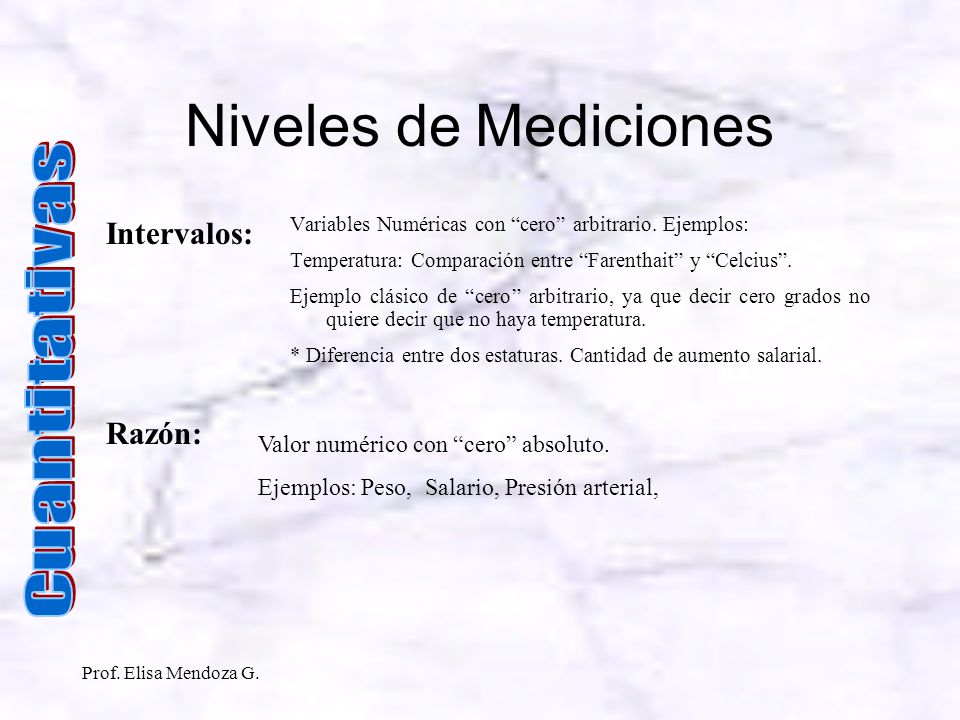 Niveles de Mediciones

Cuantitativas

Intervalos:

Variables Numéricas con “cero” arbitrario. Ejemplos:

Temperatura: Comparación entre “Farenthait” y “Celcius”.

Ejemplo clásico de “cero” arbitrario, ya que decir cero grados no quiere decir que no haya temperatura.

* Diferencia entre dos estaturas. Cantidad de aumento salarial.

Razón:

Valor numérico con “cero” absoluto.

Ejemplos: Peso, Salario, Presión arterial,

Prof. Elisa Mendoza G.